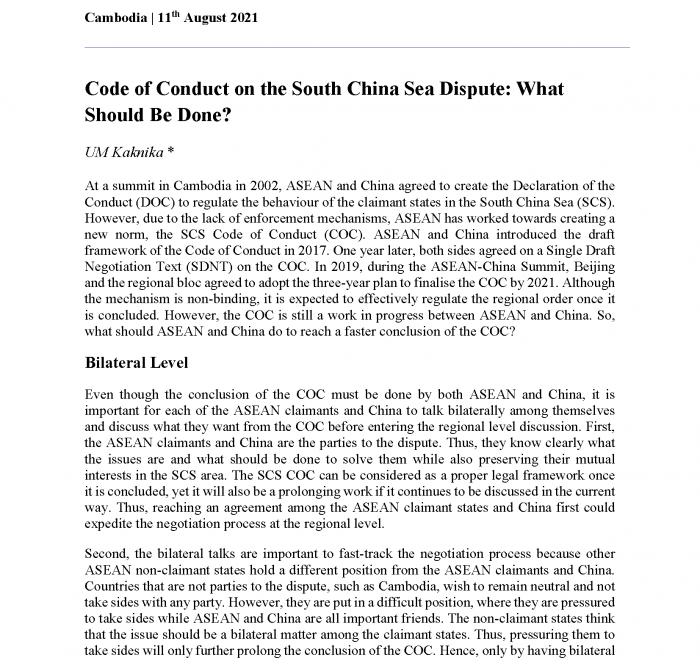 Cambodia | 11$^{th}$ August 2021

Code of Conduct on the South China Sea Dispute: What Should Be Done?

UM Kaknika *

At a summit in Cambodia in 2002, ASEAN and China agreed to create the Declaration of the Conduct (DOC) to regulate the behaviour of the claimant states in the South China Sea (SCS). However, due to the lack of enforcement mechanisms, ASEAN has worked towards creating a new norm, the SCS Code of Conduct (COC). ASEAN and China introduced the draft framework of the Code of Conduct in 2017. One year later, both sides agreed on a Single Draft Negotiation Text (SDNT) on the COC. In 2019, during the ASEAN-China Summit, Beijing and the regional bloc agreed to adopt the three-year plan to finalise the COC by 2021. Although the mechanism is non-binding, it is expected to effectively regulate the regional order once it is concluded. However, the COC is still a work in progress between ASEAN and China. So, what should ASEAN and China do to reach a faster conclusion of the COC?

Bilateral Level

Even though the conclusion of the COC must be done by both ASEAN and China, it is important for each of the ASEAN claimants and China to talk bilaterally among themselves and discuss what they want from the COC before entering the regional level discussion. First, the ASEAN claimants and China are the parties to the dispute. Thus, they know clearly what the issues are and what should be done to solve them while also preserving their mutual interests in the SCS area. The SCS COC can be considered as a proper legal framework once it is concluded, yet it will also be a prolonging work if it continues to be discussed in the current way. Thus, reaching an agreement among the ASEAN claimant states and China first could expedite the negotiation process at the regional level.

Second, the bilateral talks are important to fast-track the negotiation process because other ASEAN non-claimant states hold a different position from the ASEAN claimants and China. Countries that are not parties to the dispute, such as Cambodia, wish to remain neutral and not take sides with any party. However, they are put in a difficult position, where they are pressured to take sides while ASEAN and China are all important friends. The non-claimant states think that the issue should be a bilateral matter among the claimant states. Thus, pressuring them to take sides will only further prolong the conclusion of the COC. Hence, only by having bilateral